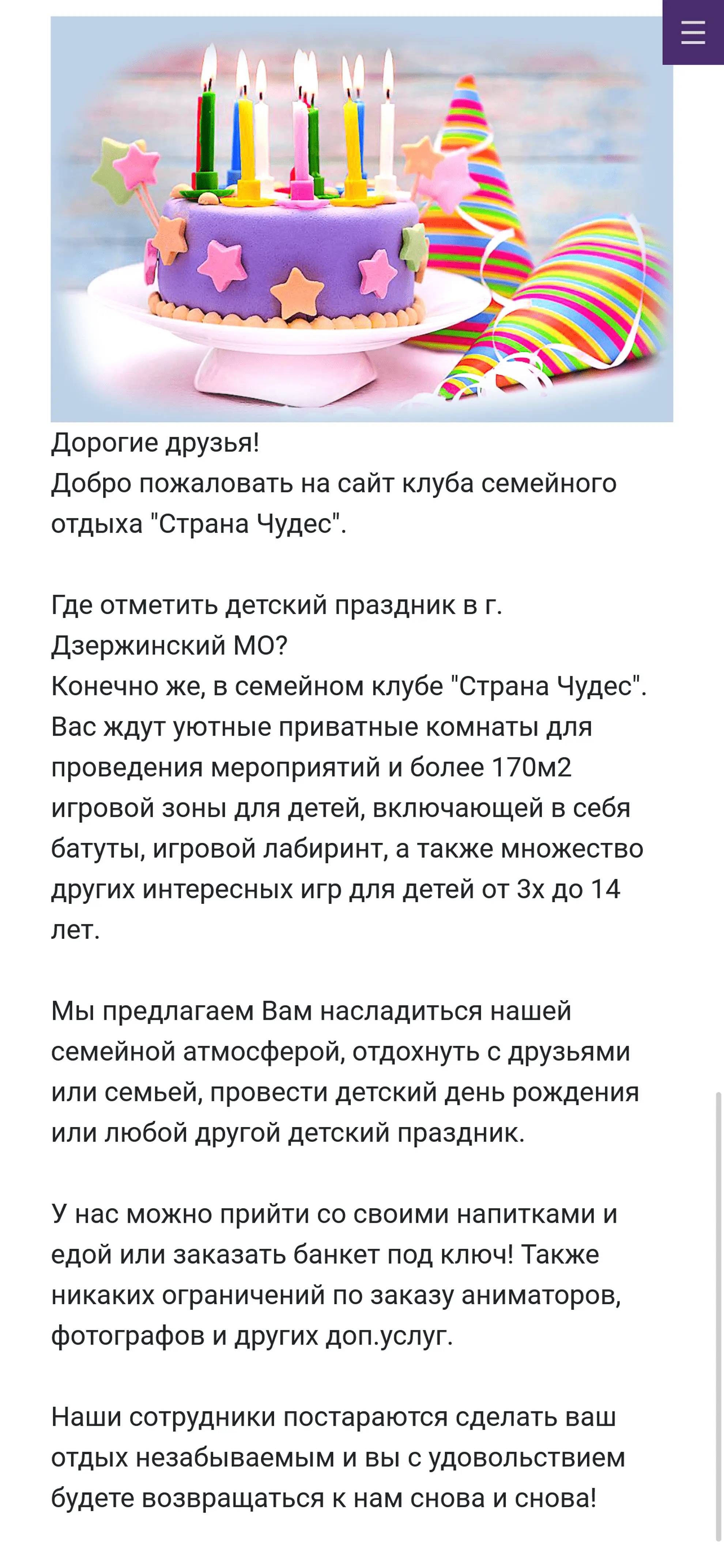 Дорогие друзья!
Добро пожаловать на сайт клуба семейного отдыха "Страна Чудес".

Где отметить детский праздник в г. Дзержинский МО?
Конечно же, в семейном клубе "Страна Чудес". Вас ждут уютные приватные комнаты для проведения мероприятий и более 170м2 игровой зоны для детей, включающей в себя батуты, игровой лабиринт, а также множество других интересных игр для детей от 3х до 14 лет.

Мы предлагаем Вам насладиться нашей семейной атмосферой, отдохнуть с друзьями или семьей, провести детский день рождения или любой другой детский праздник.

У нас можно прийти со своими напитками и едой или заказать банкет под ключ! Также никаких ограничений по заказу аниматоров, фотографов и других доп.услуг.

Наши сотрудники постараются сделать ваш отдых незабываемым и вы с удовольствием будете возвращаться к нам снова и снова!